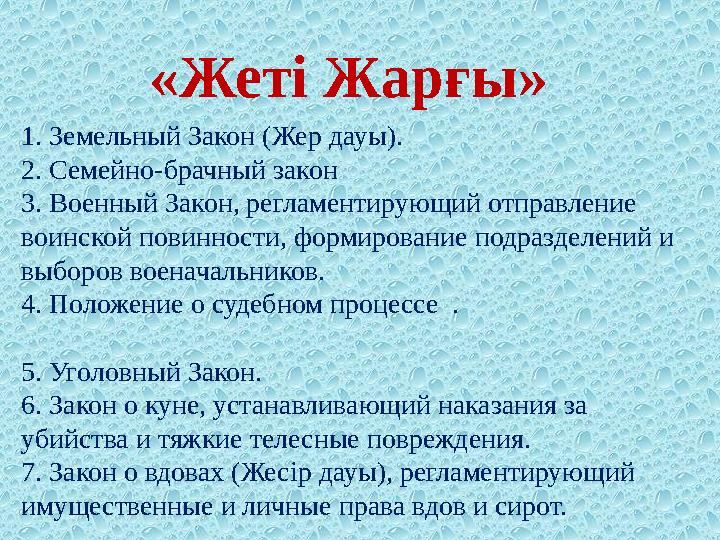 «Жеті Жарғы»

1. Земельный Закон (Жер дауы).
2. Семейно-брачный закон
3. Военный Закон, регламентирующий отправление воинской повинности, формирование подразделений и выборов военачальников.
4. Положение о судебном процессе .

5. Уголовный Закон.
6. Закон о куне, устанавливающий наказания за убийства и тяжкие телесные повреждения.
7. Закон о вдовах (Жесір дауы), регламентирующий имущественные и личные права вдов и сирот.